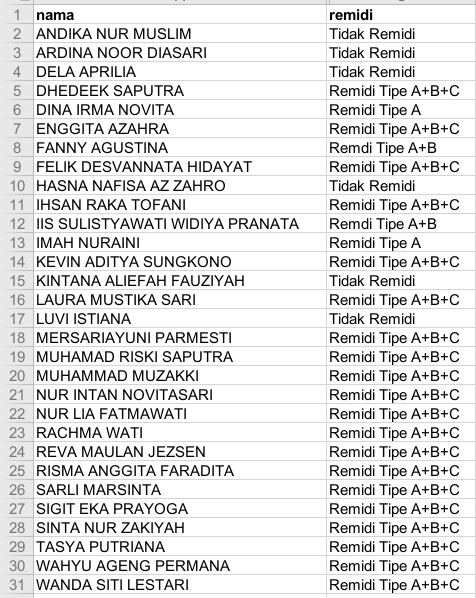 | 1 | nama | remidi |
|---|---|---|
| 2 | ANDIKA NUR MUSLIM | Tidak Remidi |
| 3 | ARDINA NOOR DIASARI | Tidak Remidi |
| 4 | DELA APRILIA | Tidak Remidi |
| 5 | DHEDEEK SAPUTRA | Remidi Tipe A+B+C |
| 6 | DINA IRMA NOVITA | Remidi Tipe A |
| 7 | ENGGITA AZAHRA | Remidi Tipe A+B+C |
| 8 | FANNY AGUSTINA | Remdi Tipe A+B |
| 9 | FELIK DESVANNATA HIDAYAT | Remidi Tipe A+B+C |
| 10 | HASNA NAFISA AZ ZAHRO | Tidak Remidi |
| 11 | IHSAN RAKA TOFANI | Remidi Tipe A+B+C |
| 12 | IIS SULISTYAWATI WIDIYA PRANATA | Remdi Tipe A+B |
| 13 | IMAH NURAINI | Remidi Tipe A |
| 14 | KEVIN ADITYA SUNGKONO | Remidi Tipe A+B+C |
| 15 | KINTANA ALIEFAH FAUZIYAH | Tidak Remidi |
| 16 | LAURA MUSTIKA SARI | Remidi Tipe A+B+C |
| 17 | LUVI ISTIANA | Tidak Remidi |
| 18 | MERSARIAYUNI PARMESTI | Remidi Tipe A+B+C |
| 19 | MUHAMAD RISKI SAPUTRA | Remidi Tipe A+B+C |
| 20 | MUHAMMAD MUZAKKI | Remidi Tipe A+B+C |
| 21 | NUR INTAN NOVITASARI | Remidi Tipe A+B+C |
| 22 | NUR LIA FATMAWATI | Remidi Tipe A+B+C |
| 23 | RACHMA WATI | Remidi Tipe A+B+C |
| 24 | REVA MAULAN JEZSEN | Remidi Tipe A+B+C |
| 25 | RISMA ANGGITA FARADITA | Remidi Tipe A+B+C |
| 26 | SARLI MARSINTA | Remidi Tipe A+B+C |
| 27 | SIGIT EKA PRAYOGA | Remidi Tipe A+B+C |
| 28 | SINTA NUR ZAKIYAH | Remidi Tipe A+B+C |
| 29 | TASYA PUTRIANA | Remidi Tipe A+B+C |
| 30 | WAHYU AGENG PERMANA | Remidi Tipe A+B+C |
| 31 | WANDA SITI LESTARI | Remidi Tipe A+B+C |